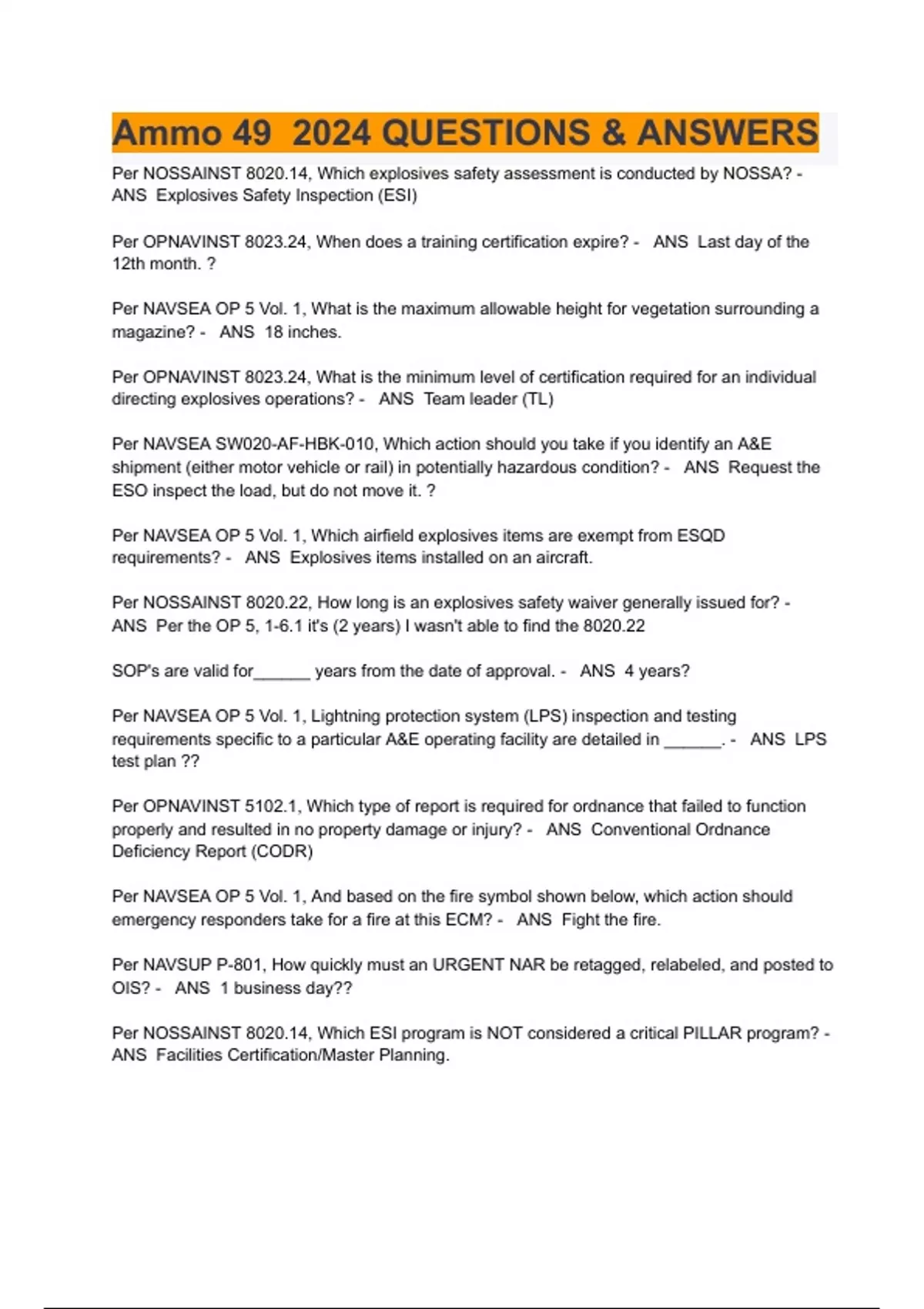 Ammo 49  2024 QUESTIONS & ANSWERS

Per NOSSAINST 8020.14, Which explosives safety assessment is conducted by NOSSA? - ANS  Explosives Safety Inspection (ESI)

Per OPNAVINST 8023.24, When does a training certification expire? -   ANS  Last day of the 12th month. ?

Per NAVSEA OP 5 Vol. 1, What is the maximum allowable height for vegetation surrounding a magazine? -   ANS  18 inches.

Per OPNAVINST 8023.24, What is the minimum level of certification required for an individual directing explosives operations? -   ANS  Team leader (TL)

Per NAVSEA SW020-AF-HBK-010, Which action should you take if you identify an A&E shipment (either motor vehicle or rail) in potentially hazardous condition? -   ANS  Request the ESO inspect the load, but do not move it. ?

Per NAVSEA OP 5 Vol. 1, Which airfield explosives items are exempt from ESQD requirements? -   ANS  Explosives items installed on an aircraft.

Per NOSSAINST 8020.22, How long is an explosives safety waiver generally issued for? - ANS  Per the OP 5, 1-6.1 it's (2 years) I wasn't able to find the 8020.22

SOP's are valid for______ years from the date of approval. -   ANS  4 years?

Per NAVSEA OP 5 Vol. 1, Lightning protection system (LPS) inspection and testing requirements specific to a particular A&E operating facility are detailed in ______. -   ANS  LPS test plan ??

Per OPNAVINST 5102.1, Which type of report is required for ordnance that failed to function properly and resulted in no property damage or injury? -   ANS  Conventional Ordnance Deficiency Report (CODR)

Per NAVSEA OP 5 Vol. 1, And based on the fire symbol shown below, which action should emergency responders take for a fire at this ECM? -   ANS  Fight the fire.

Per NAVSUP P-801, How quickly must an URGENT NAR be retagged, relabeled, and posted to OIS? -   ANS  1 business day??

Per NOSSAINST 8020.14, Which ESI program is NOT considered a critical PILLAR program? - ANS  Facilities Certification/Master Planning.